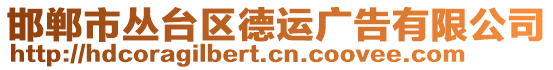 邯郸市丛台区德运广告有限公司
http://hdcoragilbert.cn.coovee.com